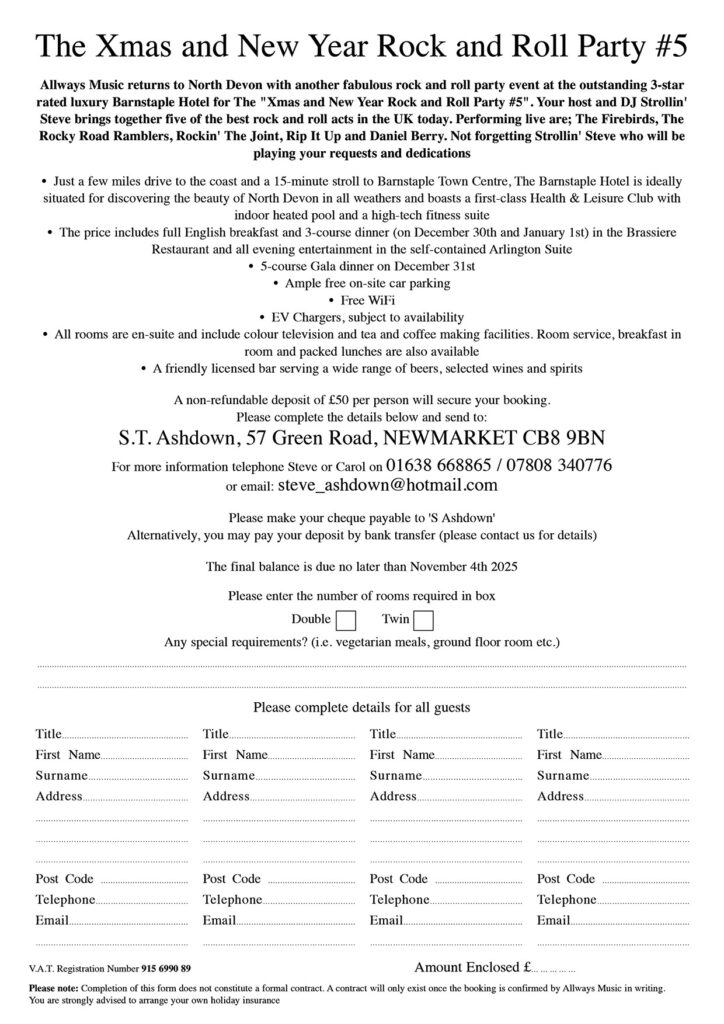 The Xmas and New Year Rock and Roll Party #5

Allways Music returns to North Devon with another fabulous rock and roll party event at the outstanding 3-star rated luxury Barnstaple Hotel for The "Xmas and New Year Rock and Roll Party #5". Your host and DJ Strollin' Steve brings together five of the best rock and roll acts in the UK today. Performing live are; The Firebirds, The Rocky Road Ramblers, Rockin' The Joint, Rip It Up and Daniel Berry. Not forgetting Strollin' Steve who will be playing your requests and dedications

• Just a few miles drive to the coast and a 15-minute stroll to Barnstaple Town Centre, The Barnstaple Hotel is ideally situated for discovering the beauty of North Devon in all weathers and boasts a first-class Health & Leisure Club with indoor heated pool and a high-tech fitness suite
• The price includes full English breakfast and 3-course dinner (on December 30th and January 1st) in the Brassiere Restaurant and all evening entertainment in the self-contained Arlington Suite
• 5-course Gala dinner on December 31st
• Ample free on-site car parking
• Free WiFi
• EV Chargers, subject to availability
• All rooms are en-suite and include colour television and tea and coffee making facilities. Room service, breakfast in room and packed lunches are also available
• A friendly licensed bar serving a wide range of beers, selected wines and spirits

A non-refundable deposit of £50 per person will secure your booking.
Please complete the details below and send to:
S.T. Ashdown, 57 Green Road, NEWMARKET CB8 9BN
For more information telephone Steve or Carol on 01638 668865 / 07808 340776
or email: steve_ashdown@hotmail.com

Please make your cheque payable to 'S Ashdown'
Alternatively, you may pay your deposit by bank transfer (please contact us for details)

The final balance is due no later than November 4th 2025

Please enter the number of rooms required in box
Double Twin
Any special requirements? (i.e. vegetarian meals, ground floor room etc.)

Please complete details for all guests

Title
First Name
Surname
Address
Post Code
Telephone
Email

Title
First Name
Surname
Address
Post Code
Telephone
Email

Title
First Name
Surname
Address
Post Code
Telephone
Email

Title
First Name
Surname
Address
Post Code
Telephone
Email

V.A.T. Registration Number 915 6990 89

Amount Enclosed £

Please note: Completion of this form does not constitute a formal contract. A contract will only exist once the booking is confirmed by Allways Music in writing. You are strongly advised to arrange your own holiday insurance